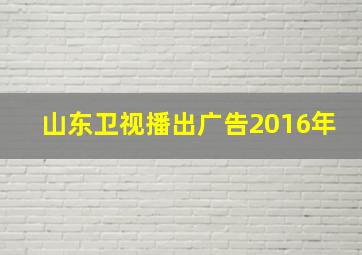 山东卫视播出广告2016年